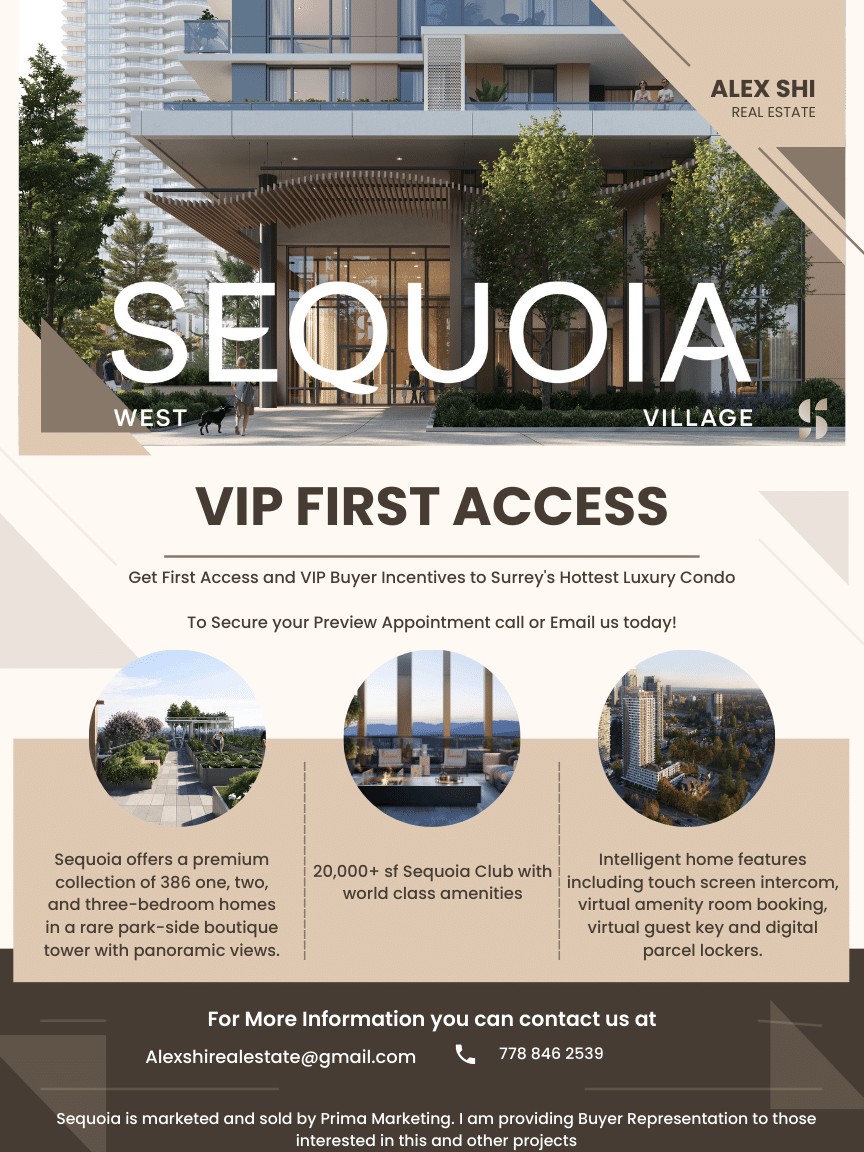 ALEX SHI
REAL ESTATE

SEQUOIA
WEST VILLAGE

VIP FIRST ACCESS

Get First Access and VIP Buyer Incentives to Surrey's Hottest Luxury Condo

To Secure your Preview Appointment call or Email us today!

Sequoia offers a premium collection of 386 one, two, and three-bedroom homes in a rare park-side boutique tower with panoramic views.

20,000+ sf Sequoia Club with world class amenities

Intelligent home features including touch screen intercom, virtual amenity room booking, virtual guest key and digital parcel lockers.

For More Information you can contact us at

Alexshirealestate@gmail.com

778 846 2539

Sequoia is marketed and sold by Prima Marketing. I am providing Buyer Representation to those interested in this and other projects